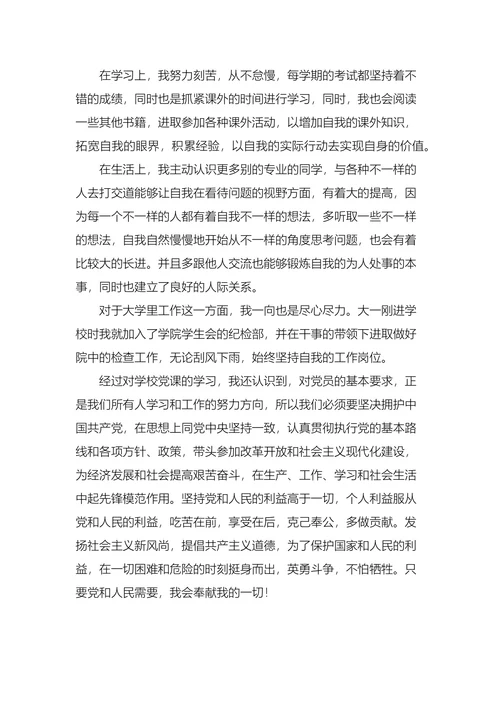 在学习上，我努力刻苦，从不怠慢，每学期的考试都坚持着不错的成绩，同时也是抓紧课外的时间进行学习，同时，我也会阅读一些其他书籍，进取参加各种课外活动，以增加自我的课外知识，拓宽自我的眼界，积累经验，以自我的实际行动去实现自身的价值。

在生活上，我主动认识更多别的专业的同学，与各种不一样的人去打交道能够让自我在看待问题的视野方面，有着大的提高，因为每一个不一样的人都有着自我不一样的想法，多听取一些不一样的想法，自我自然慢慢地开始从不一样的角度思考问题，也会有着比较大的长进。并且多跟他人交流也能够锻炼自我的为人处事的本事，同时也建立了良好的人际关系。

对于大学里工作这一方面，我一向也是尽心尽力。大一刚进学校时我就加入了学院学生会的纪检部，并在干事的带领下进取做好院中的检查工作，无论刮风下雨，始终坚持自我的工作岗位。

经过对学校党课的学习，我还认识到，对党员的基本要求，正是我们所有人学习和工作的努力方向，所以我们必须要坚决拥护中国共产党，在思想上同党中央坚持一致，认真贯彻执行党的基本路线和各项方针、政策，带头参加改革开放和社会主义现代化建设，为经济发展和社会提高艰苦奋斗，在生产、工作、学习和社会生活中起先锋模范作用。坚持党和人民的利益高于一切，个人利益服从党和人民的利益，吃苦在前，享受在后，克己奉公，多做贡献。发扬社会主义新风尚，提倡共产主义道德，为了保护国家和人民的利益，在一切困难和危险的时刻挺身而出，英勇斗争，不怕牺牲。只要党和人民需要，我会奉献我的一切！